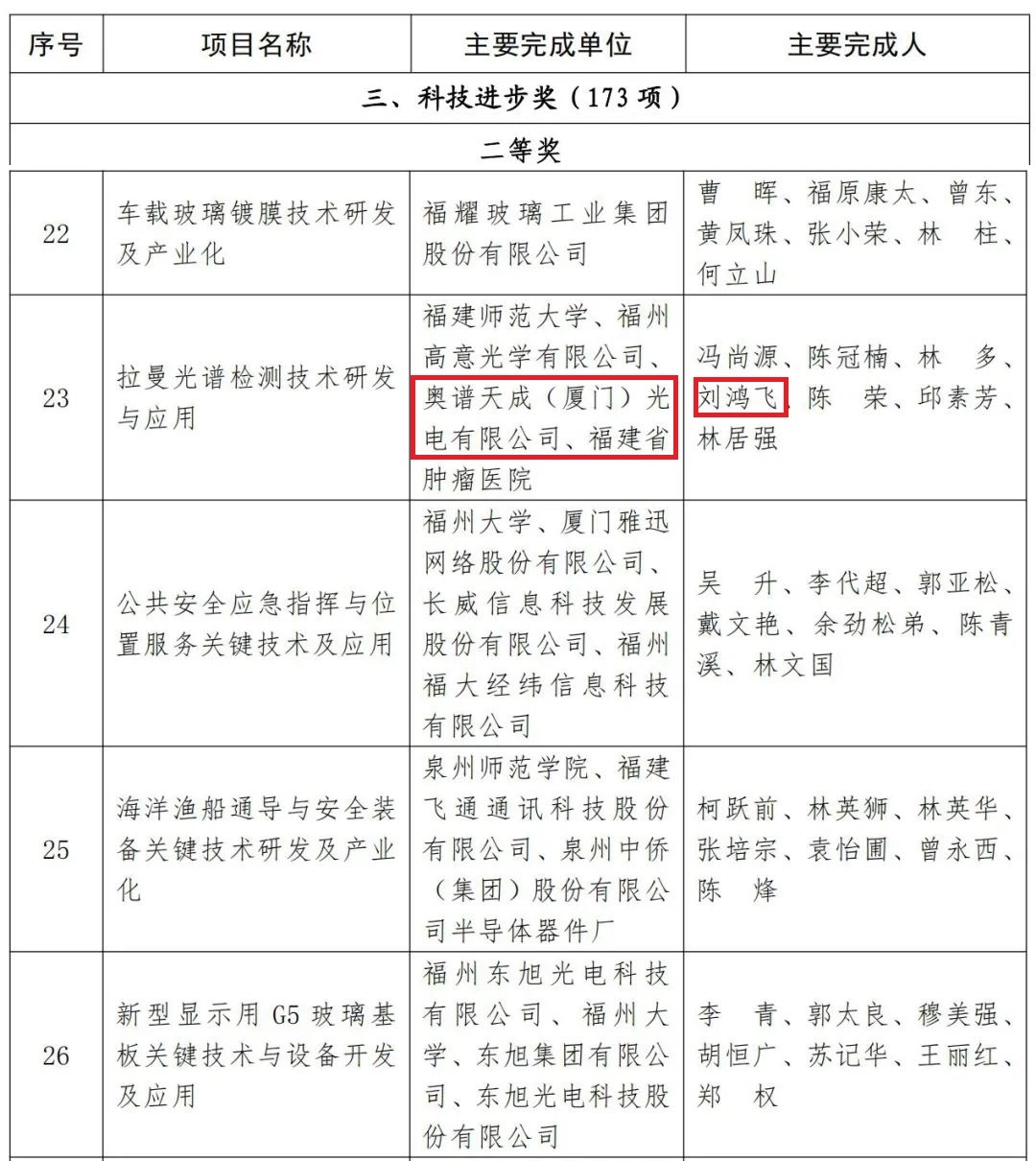 | 序号 | 项目名称 | 主要完成单位 | 主要完成人 |
|---|---|---|---|
| 三、科技进步奖（173 项） | | | |
| 二等奖 | | | |
| 22 | 车载玻璃镀膜技术研发及产业化 | 福耀玻璃工业集团股份有限公司 | 曹　晖、福原康太、曾东、黄凤珠、张小荣、林　柱、何立山 |
| 23 | 拉曼光谱检测技术研发与应用 | 福建师范大学、福州高意光学有限公司、奥谱天成（厦门）光电有限公司、福建省肿瘤医院 | 冯尚源、陈冠楠、林　多、刘鸿飞、陈　荣、邱素芳、林居强 |
| 24 | 公共安全应急指挥与位置服务关键技术及应用 | 福州大学、厦门雅迅网络股份有限公司、长威信息科技发展股份有限公司、福州福大经纬信息科技有限公司 | 吴　升、李代超、郭亚松、戴文艳、余劲松弟、陈青溪、林文国 |
| 25 | 海洋渔船通导与安全装备关键技术研发及产业化 | 泉州师范学院、福建飞通通讯科技股份有限公司、泉州中侨（集团）股份有限公司半导体器件厂 | 柯跃前、林英狮、林英华、张培宗、袁怡圃、曾永西、陈　烽 |
| 26 | 新型显示用 G5 玻璃基板关键技术与设备开发及应用 | 福州东旭光电科技有限公司、福州大学、东旭集团有限公司、东旭光电科技股份有限公司 | 李　青、郭太良、穆美强、胡恒广、苏记华、王丽红、郑　权 |